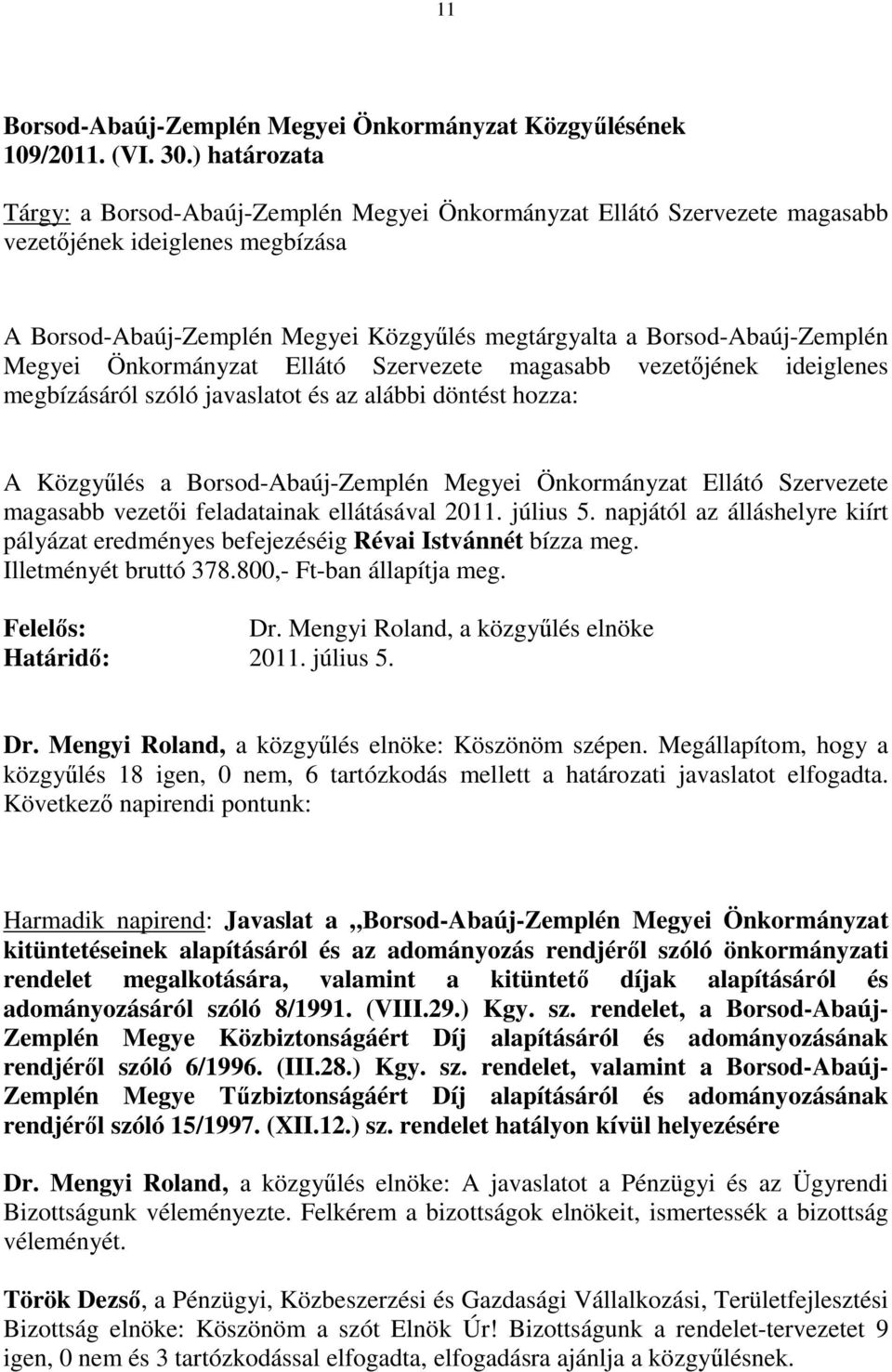 11

Borsod-Abaúj-Zemplén Megyei Önkormányzat Közgyűlésének 109/2011. (VI. 30.) határozata

Tárgy: a Borsod-Abaúj-Zemplén Megyei Önkormányzat Ellátó Szervezete magasabb vezetőjének ideiglenes megbízása

A Borsod-Abaúj-Zemplén Megyei Közgyűlés megtárgyalta a Borsod-Abaúj-Zemplén Megyei Önkormányzat Ellátó Szervezete magasabb vezetőjének ideiglenes megbízásáról szóló javaslatot és az alábbi döntést hozza:

A Közgyűlés a Borsod-Abaúj-Zemplén Megyei Önkormányzat Ellátó Szervezete magasabb vezetői feladatainak ellátásával 2011. július 5. napjától az álláshelyre kiírt pályázat eredményes befejezéséig Révai Istvánnét bízza meg. Illetményét bruttó 378.800,- Ft-ban állapítja meg.

Felelős: Dr. Mengyi Roland, a közgyűlés elnöke
Határidő: 2011. július 5.

Dr. Mengyi Roland, a közgyűlés elnöke: Köszönöm szépen. Megállapítom, hogy a közgyűlés 18 igen, 0 nem, 6 tartózkodás mellett a határozati javaslatot elfogadta. Következő napirendi pontunk:

Harmadik napirend: Javaslat a „Borsod-Abaúj-Zemplén Megyei Önkormányzat kitüntetéseinek alapításáról és az adományozás rendjéről szóló önkormányzati rendelet megalkotására, valamint a kitüntető díjak alapításáról és adományozásáról szóló 8/1991. (VIII.29.) Kgy. sz. rendelet, a Borsod-Abaúj-Zemplén Megye Közbiztonságáért Díj alapításáról és adományozásának rendjéről szóló 6/1996. (III.28.) Kgy. sz. rendelet, valamint a Borsod-Abaúj-Zemplén Megye Tűzbiztonságáért Díj alapításáról és adományozásának rendjéről szóló 15/1997. (XII.12.) sz. rendelet hatályon kívül helyezésére

Dr. Mengyi Roland, a közgyűlés elnöke: A javaslatot a Pénzügyi és az Ügyrendi Bizottságunk véleményezte. Felkérem a bizottságok elnökeit, ismertessék a bizottság véleményét.

Török Dezső, a Pénzügyi, Közbeszerzési és Gazdasági Vállalkozási, Területfejlesztési Bizottság elnöke: Köszönöm a szót Elnök Úr! Bizottságunk a rendelet-tervezetet 9 igen, 0 nem és 3 tartózkodással elfogadta, elfogadásra ajánlja a közgyűlésnek.